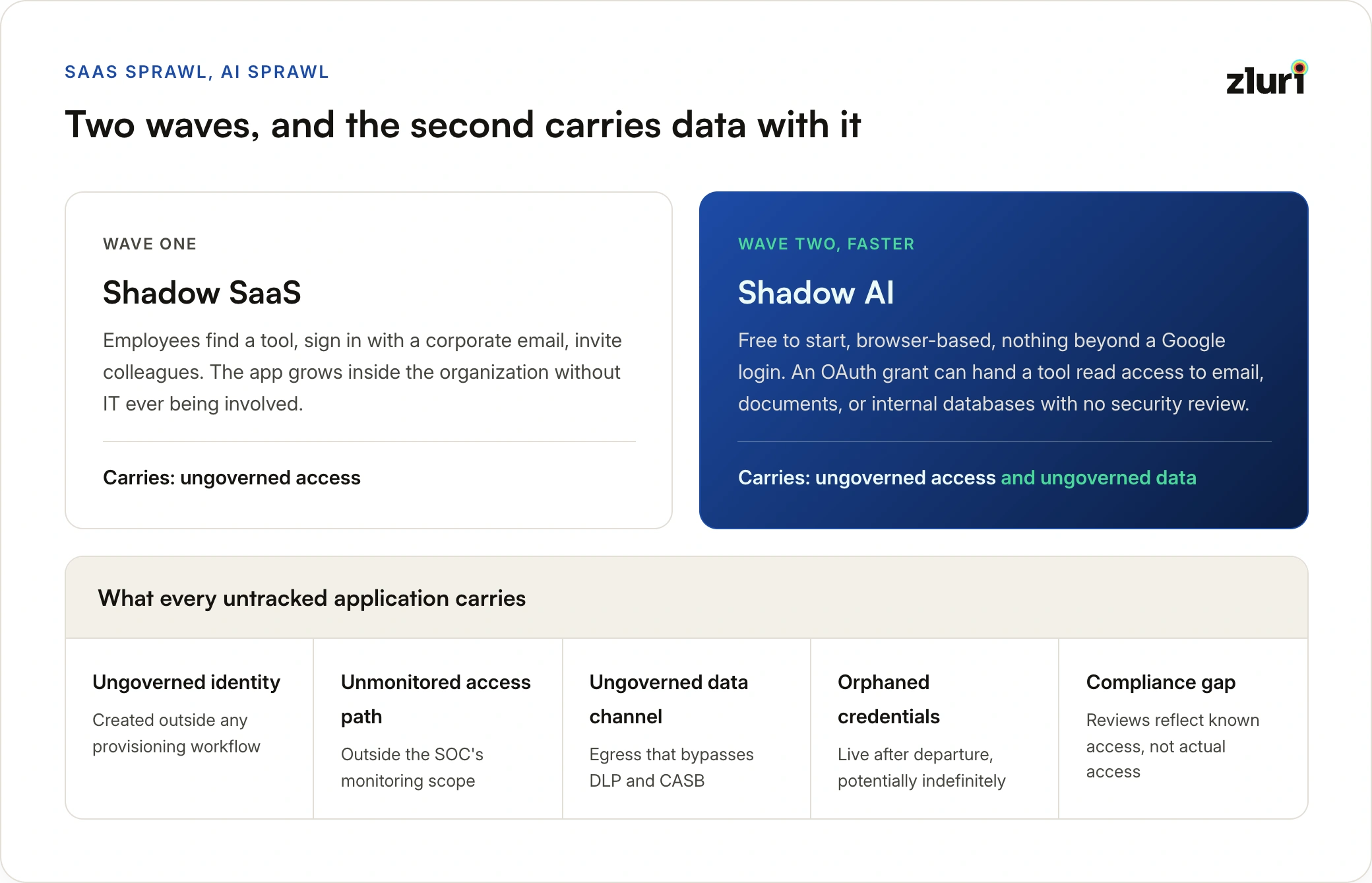 SAAS SPRAWL, AI SPRAWL

zluri

Two waves, and the second carries data with it

WAVE ONE

Shadow SaaS

Employees find a tool, sign in with a corporate email, invite colleagues. The app grows inside the organization without IT ever being involved.

Carries: ungoverned access

WAVE TWO, FASTER

Shadow AI

Free to start, browser-based, nothing beyond a Google login. An OAuth grant can hand a tool read access to email, documents, or internal databases with no security review.

Carries: ungoverned access and ungoverned data

What every untracked application carries

Ungoverned identity
Created outside any provisioning workflow

Unmonitored access path
Outside the SOC's monitoring scope

Ungoverned data channel
Egress that bypasses DLP and CASB

Orphaned credentials
Live after departure, potentially indefinitely

Compliance gap
Reviews reflect known access, not actual access